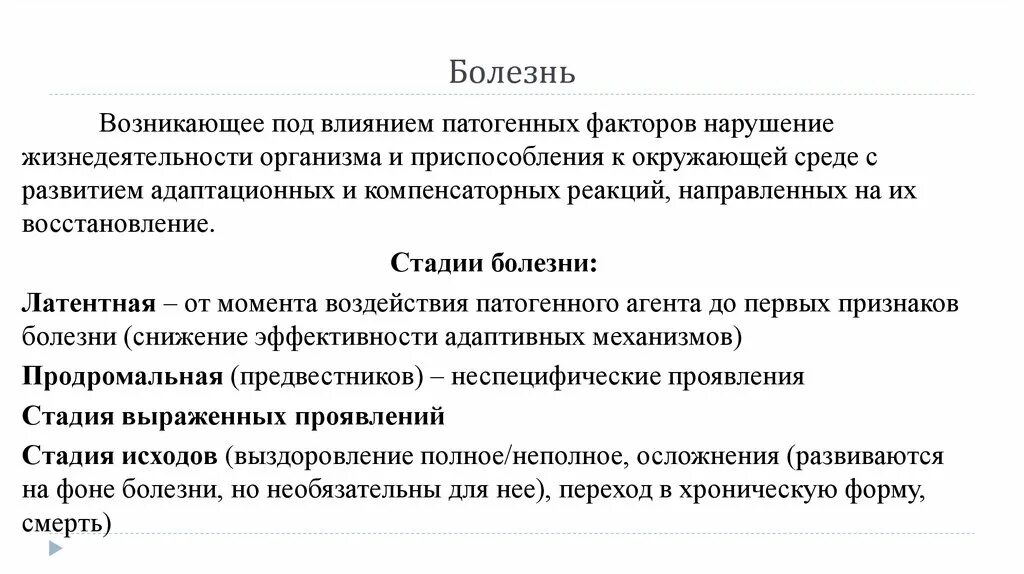 Болезнь

Возникающее под влиянием патогенных факторов нарушение жизнедеятельности организма и приспособления к окружающей среде с развитием адаптационных и компенсаторных реакций, направленных на их восстановление.

Стадии болезни:

Латентная – от момента воздействия патогенного агента до первых признаков болезни (снижение эффективности адаптивных механизмов)

Продромальная (предвестников) – неспецифические проявления

Стадия выраженных проявлений

Стадия исходов (выздоровление полное/неполное, осложнения (развиваются на фоне болезни, но необязательны для нее), переход в хроническую форму, смерть)